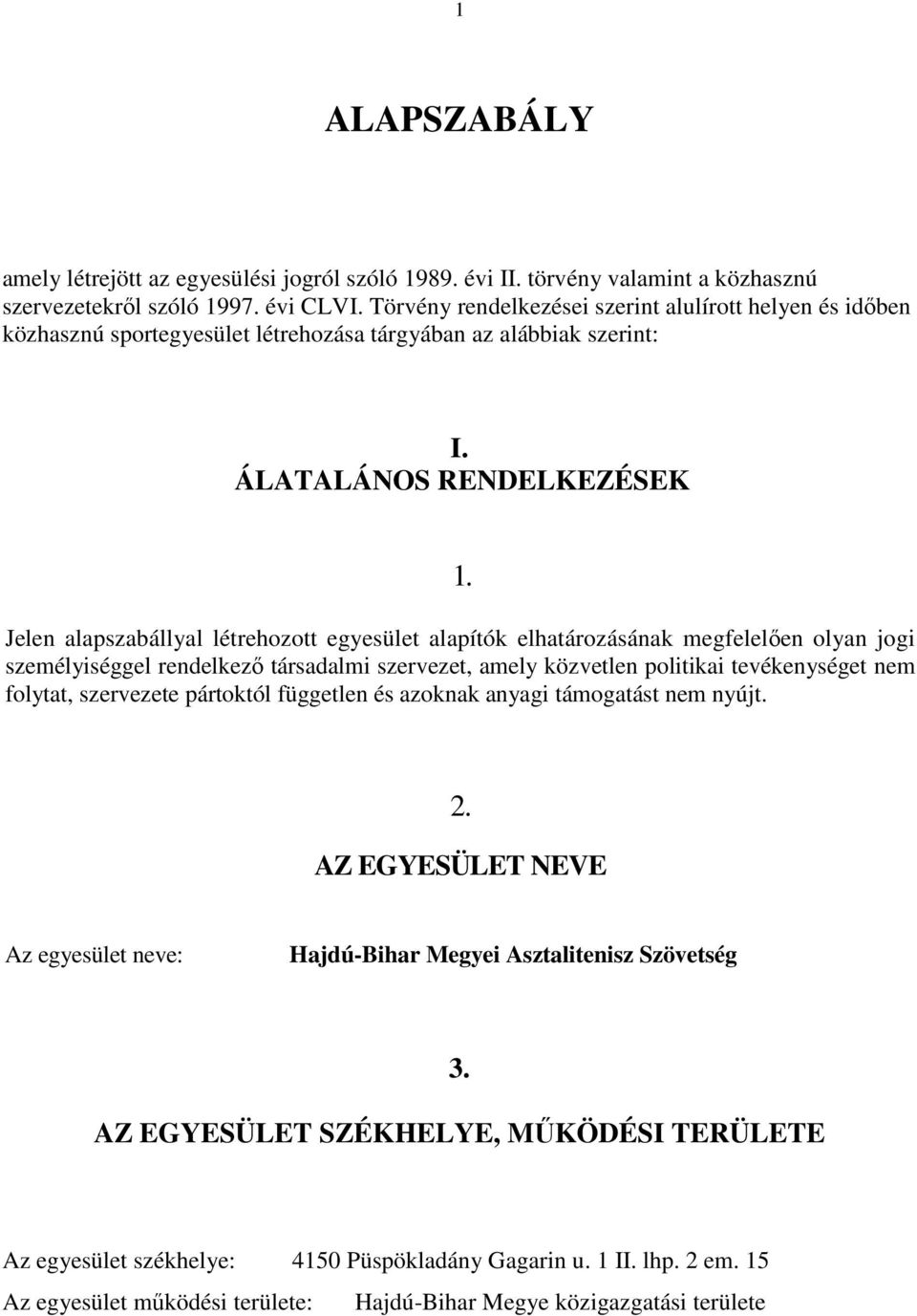 1

ALAPSZABÁLY

amely létrejött az egyesülési jogról szóló 1989. évi II. törvény valamint a közhasznú szervezetekről szóló 1997. évi CLVI. Törvény rendelkezései szerint alulírott helyen és időben közhasznú sportegyesület létrehozása tárgyában az alábbiak szerint:

I.
ÁLATALÁNOS RENDELKEZÉSEK

1.

Jelen alapszabállyal létrehozott egyesület alapítók elhatározásának megfelelően olyan jogi személyiséggel rendelkező társadalmi szervezet, amely közvetlen politikai tevékenységet nem folytat, szervezete pártoktól független és azoknak anyagi támogatást nem nyújt.

2.
AZ EGYESÜLET NEVE

Az egyesület neve: Hajdú-Bihar Megyei Asztalitenisz Szövetség

3.
AZ EGYESÜLET SZÉKHELYE, MŰKÖDÉSI TERÜLETE

Az egyesület székhelye: 4150 Püspökladány Gagarin u. 1 II. lhp. 2 em. 15

Az egyesület működési területe: Hajdú-Bihar Megye közigazgatási területe